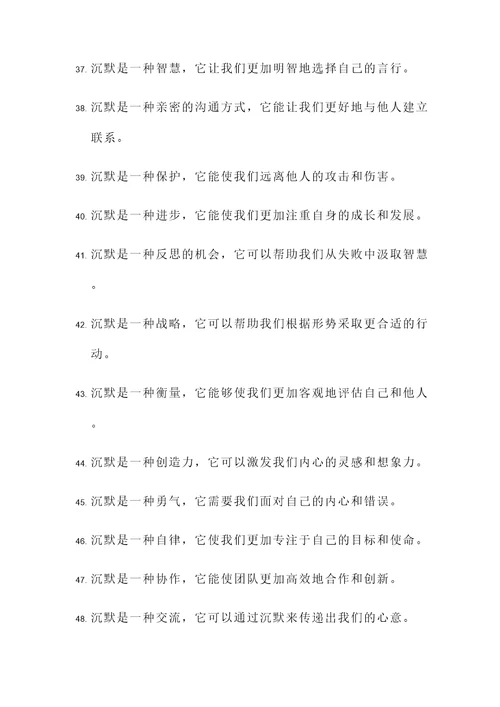 37. 沉默是一种智慧，它让我们更加明智地选择自己的言行。

38. 沉默是一种亲密的沟通方式，它能让我们更好地与他人建立联系。

39. 沉默是一种保护，它能使我们远离他人的攻击和伤害。

40. 沉默是一种进步，它能使我们更加注重自身的成长和发展。

41. 沉默是一种反思的机会，它可以帮助我们从失败中汲取智慧。

42. 沉默是一种战略，它可以帮助我们根据形势采取更合适的行动。

43. 沉默是一种衡量，它能够使我们更加客观地评估自己和他人。

44. 沉默是一种创造力，它可以激发我们内心的灵感和想象力。

45. 沉默是一种勇气，它需要我们面对自己的内心和错误。

46. 沉默是一种自律，它使我们更加专注于自己的目标和使命。

47. 沉默是一种协作，它能使团队更加高效地合作和创新。

48. 沉默是一种交流，它可以通过沉默来传递出我们的心意。